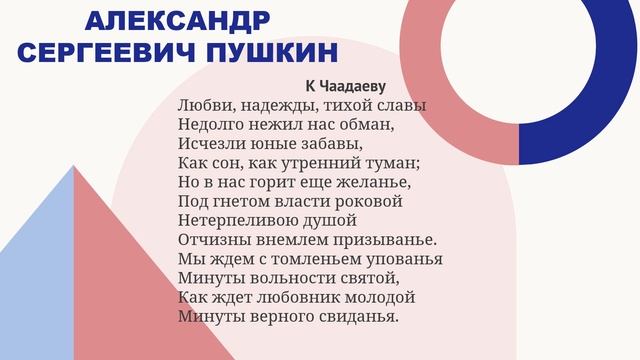 АЛЕКСАНДР СЕРГЕЕВИЧ ПУШКИН

К Чаадаеву

Любви, надежды, тихой славы
Недолго нежил нас обман,
Исчезли юные забавы,
Как сон, как утренний туман;
Но в нас горит еще желанье,
Под гнетом власти роковой
Нетерпеливою душой
Отчизны внемлем призыванье.
Мы ждем с томленьем упованья
Минуты вольности святой,
Как ждет любовник молодой
Минуты верного свиданья.